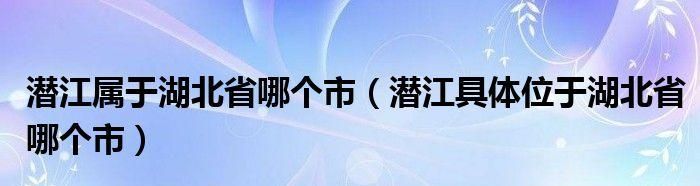 潜江属于湖北省哪个市（潜江具体位于湖北省哪个市）